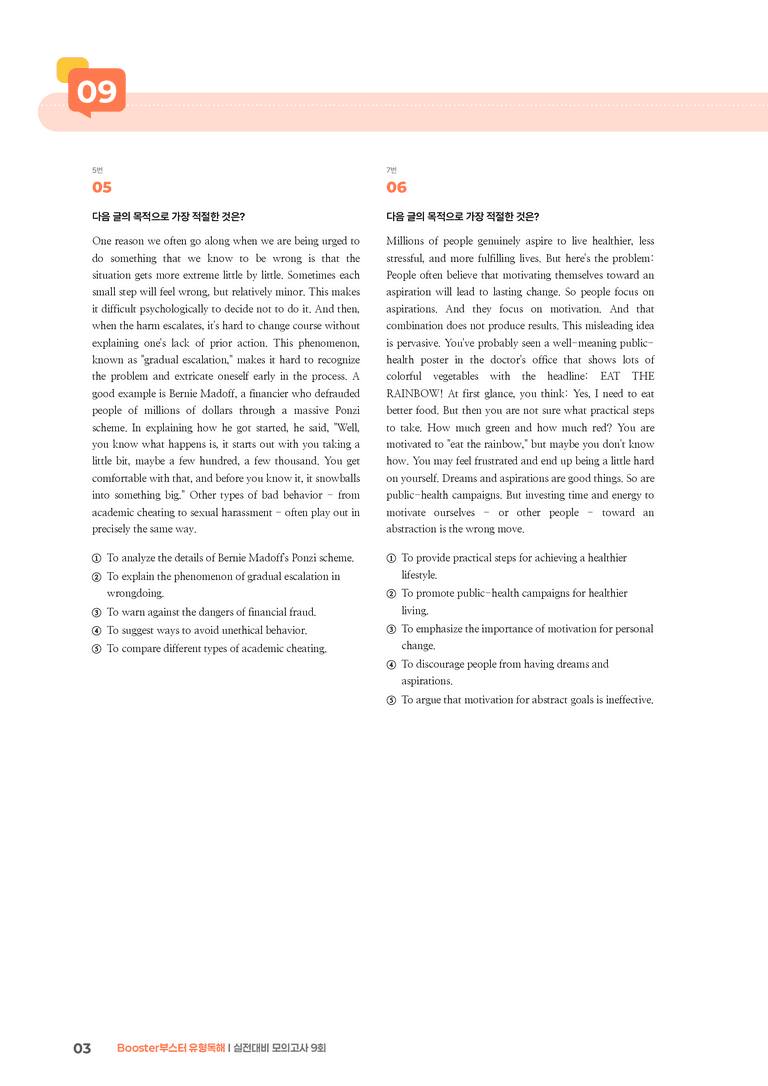 09

5번
05

다음 글의 목적으로 가장 적절한 것은?

One reason we often go along when we are being urged to do something that we know to be wrong is that the situation gets more extreme little by little. Sometimes each small step will feel wrong, but relatively minor. This makes it difficult psychologically to decide not to do it. And then, when the harm escalates, it's hard to change course without explaining one's lack of prior action. This phenomenon, known as "gradual escalation," makes it hard to recognize the problem and extricate oneself early in the process. A good example is Bernie Madoff, a financier who defrauded people of millions of dollars through a massive Ponzi scheme. In explaining how he got started, he said, "Well, you know what happens is, it starts out with you taking a little bit, maybe a few hundred, a few thousand. You get comfortable with that, and before you know it, it snowballs into something big." Other types of bad behavior - from academic cheating to sexual harassment - often play out in precisely the same way.

① To analyze the details of Bernie Madoff's Ponzi scheme.
② To explain the phenomenon of gradual escalation in wrongdoing.
③ To warn against the dangers of financial fraud.
④ To suggest ways to avoid unethical behavior.
⑤ To compare different types of academic cheating.

7번
06

다음 글의 목적으로 가장 적절한 것은?

Millions of people genuinely aspire to live healthier, less stressful, and more fulfilling lives. But here's the problem: People often believe that motivating themselves toward an aspiration will lead to lasting change. So people focus on aspirations. And they focus on motivation. And that combination does not produce results. This misleading idea is pervasive. You've probably seen a well-meaning public-health poster in the doctor's office that shows lots of colorful vegetables with the headline: EAT THE RAINBOW! At first glance, you think: Yes, I need to eat better food. But then you are not sure what practical steps to take. How much green and how much red? You are motivated to "eat the rainbow," but maybe you don't know how. You may feel frustrated and end up being a little hard on yourself. Dreams and aspirations are good things. So are public-health campaigns. But investing time and energy to motivate ourselves - or other people - toward an abstraction is the wrong move.

① To provide practical steps for achieving a healthier lifestyle.
② To promote public-health campaigns for healthier living.
③ To emphasize the importance of motivation for personal change.
④ To discourage people from having dreams and aspirations.
⑤ To argue that motivation for abstract goals is ineffective.

03 Booster부스터 유형독해 | 실전대비 모의고사 9회